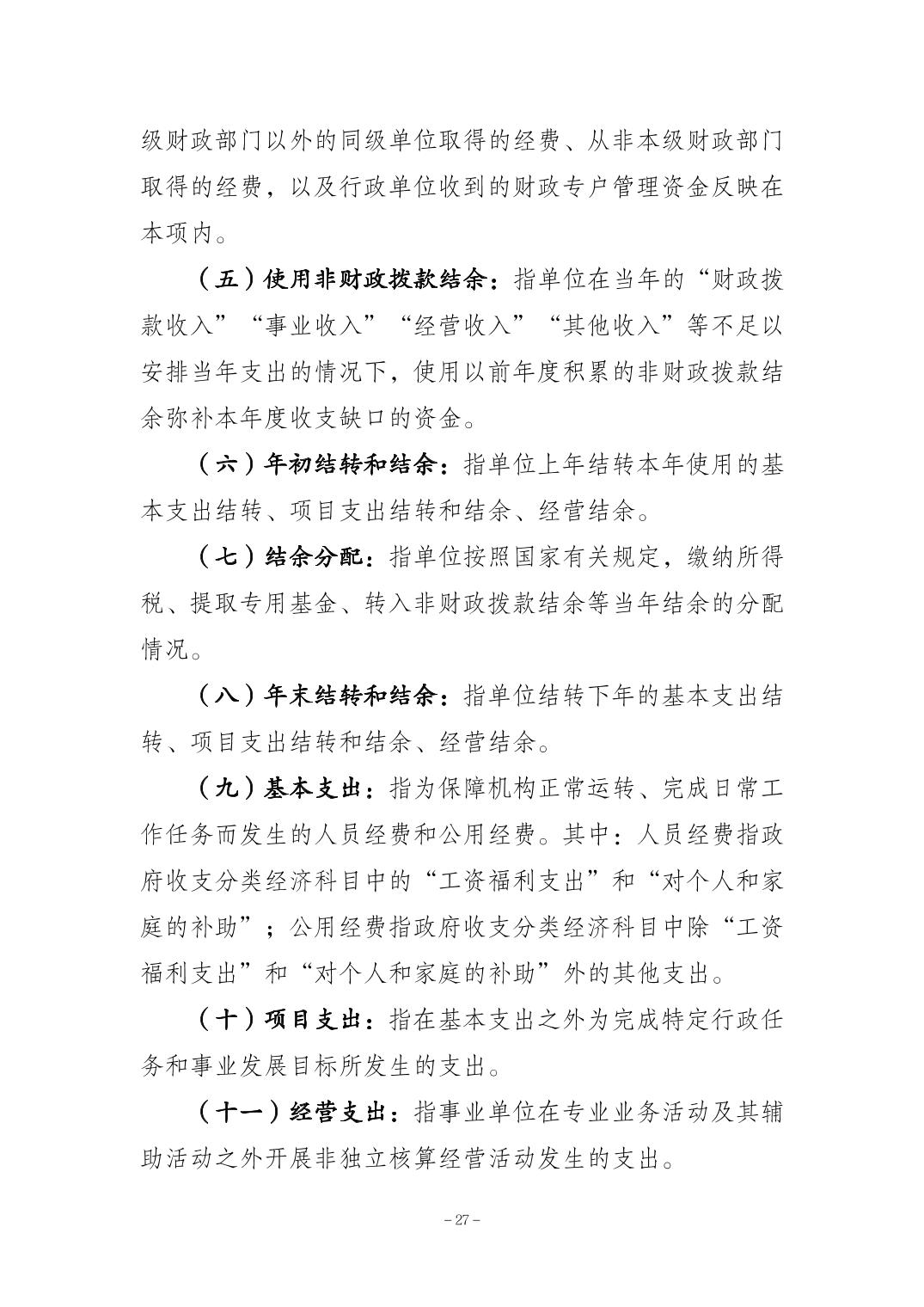 级财政部门以外的同级单位取得的经费、从非本级财政部门取得的经费，以及行政单位收到的财政专户管理资金反映在本项内。

（五）使用非财政拨款结余：指单位在当年的“财政拨款收入”“事业收入”“经营收入”“其他收入”等不足以安排当年支出的情况下，使用以前年度积累的非财政拨款结余弥补本年度收支缺口的资金。

（六）年初结转和结余：指单位上年结转本年使用的基本支出结转、项目支出结转和结余、经营结余。

（七）结余分配：指单位按照国家有关规定，缴纳所得税、提取专用基金、转入非财政拨款结余等当年结余的分配情况。

（八）年末结转和结余：指单位结转下年的基本支出结转、项目支出结转和结余、经营结余。

（九）基本支出：指为保障机构正常运转、完成日常工作任务而发生的人员经费和公用经费。其中：人员经费指政府收支分类经济科目中的“工资福利支出”和“对个人和家庭的补助”；公用经费指政府收支分类经济科目中除“工资福利支出”和“对个人和家庭的补助”外的其他支出。

（十）项目支出：指在基本支出之外为完成特定行政任务和事业发展目标所发生的支出。

（十一）经营支出：指事业单位在专业业务活动及其辅助活动之外开展非独立核算经营活动发生的支出。

– 27 –